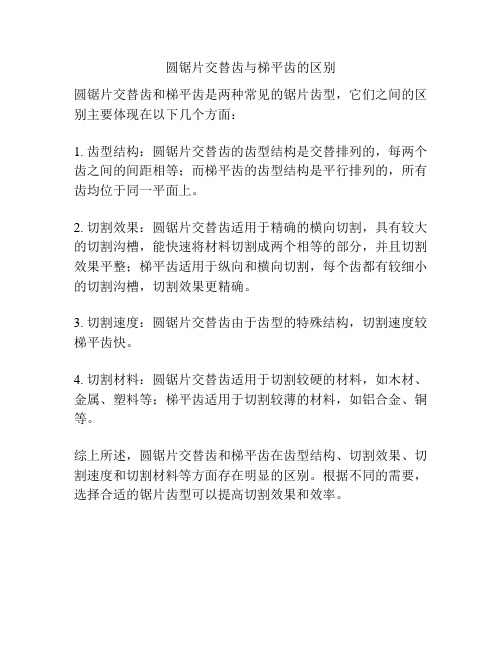 圆锯片交替齿与梯平齿的区别

圆锯片交替齿和梯平齿是两种常见的锯片齿型，它们之间的区别主要体现在以下几个方面：

1. 齿型结构：圆锯片交替齿的齿型结构是交替排列的，每两个齿之间的间距相等；而梯平齿的齿型结构是平行排列的，所有齿均位于同一平面上。

2. 切割效果：圆锯片交替齿适用于精确的横向切割，具有较大的切割沟槽，能快速将材料切割成两个相等的部分，并且切割效果平整；梯平齿适用于纵向和横向切割，每个齿都有较细小的切割沟槽，切割效果更精确。

3. 切割速度：圆锯片交替齿由于齿型的特殊结构，切割速度较梯平齿快。

4. 切割材料：圆锯片交替齿适用于切割较硬的材料，如木材、金属、塑料等；梯平齿适用于切割较薄的材料，如铝合金、铜等。

综上所述，圆锯片交替齿和梯平齿在齿型结构、切割效果、切割速度和切割材料等方面存在明显的区别。根据不同的需要，选择合适的锯片齿型可以提高切割效果和效率。